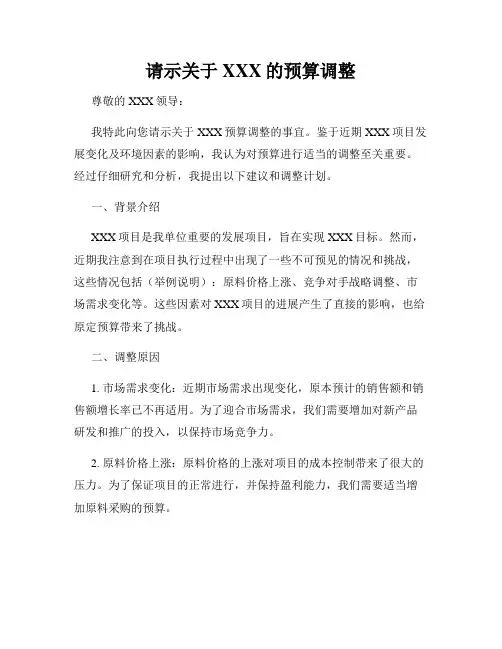 请示关于 XXX 的预算调整

尊敬的 XXX 领导：

我特此向您请示关于 XXX 预算调整的事宜。鉴于近期 XXX 项目发展变化及环境因素的影响，我认为对预算进行适当的调整至关重要。经过仔细研究和分析，我提出以下建议和调整计划。

一、背景介绍

XXX 项目是我单位重要的发展项目，旨在实现 XXX 目标。然而，近期我注意到在项目执行过程中出现了一些不可预见的情况和挑战，这些情况包括（举例说明）：原料价格上涨、竞争对手战略调整、市场需求变化等。这些因素对 XXX 项目的进展产生了直接的影响，也给原定预算带来了挑战。

二、调整原因

1. 市场需求变化：近期市场需求出现变化，原本预计的销售额和销售额增长率已不再适用。为了迎合市场需求，我们需要增加对新产品研发和推广的投入，以保持市场竞争力。

2. 原料价格上涨：原料价格的上涨对项目的成本控制带来了很大的压力。为了保证项目的正常进行，并保持盈利能力，我们需要适当增加原料采购的预算。